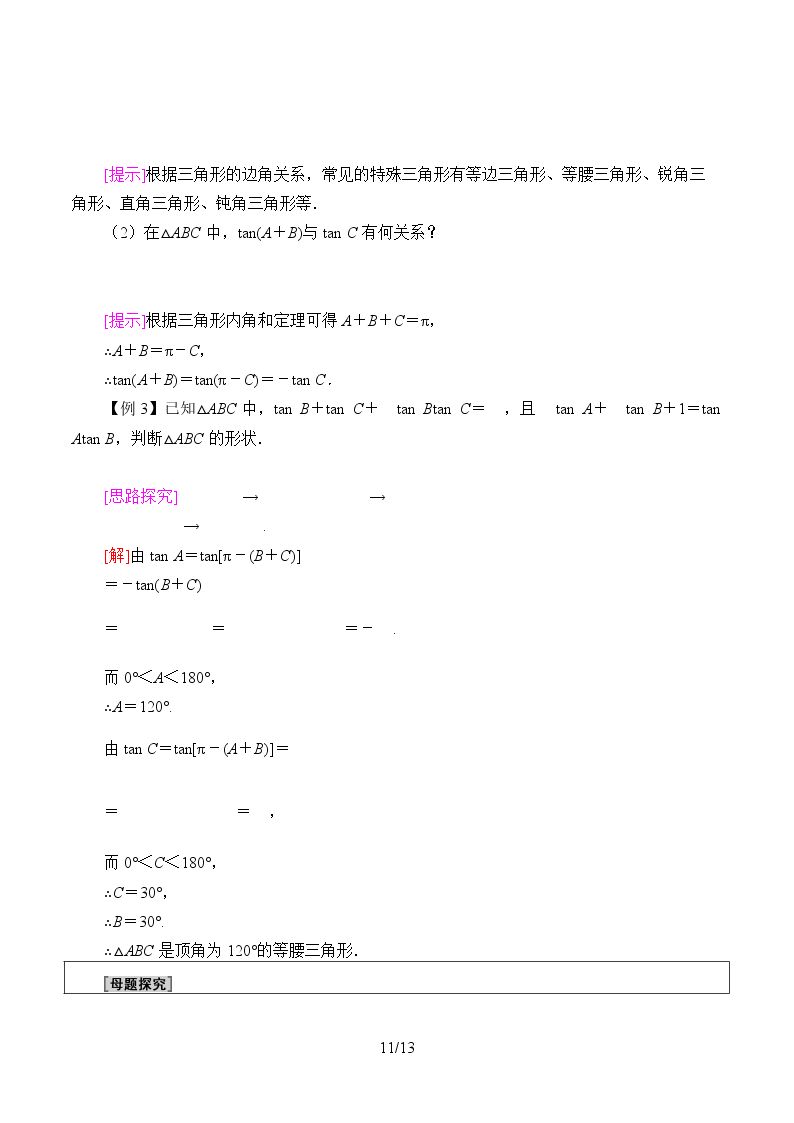 [提示]根据三角形的边角关系，常见的特殊三角形有等边三角形、等腰三角形、锐角三角形、直角三角形、钝角三角形等．

（2）在$\triangle ABC$中，$\tan(A+B)$与$\tan C$有何关系？

[提示]根据三角形内角和定理可得$A+B+C=\pi$，

$\therefore A+B=\pi-C$，

$\therefore \tan(A+B)=\tan(\pi-C)=-\tan C$．

【例3】已知$\triangle ABC$中，$\tan B+\tan C+$ $\tan B\tan C=$ ，且 $\tan A+$ $\tan B+1=\tan A\tan B$，判断$\triangle ABC$的形状．

[思路探究] → →

→ .

[解]由$\tan A=\tan[\pi-(B+C)]$

$=-\tan(B+C)$

$=$ $=$ $=-$ .

而$0°<A<180°$，

$\therefore A=120°$.

由$\tan C=\tan[\pi-(A+B)]=$

$=$ $=$ ，

而$0°<C<180°$，

$\therefore C=30°$，

$\therefore B=30°$.

$\therefore \triangle ABC$是顶角为120°的等腰三角形．

[母题探究]

11/13